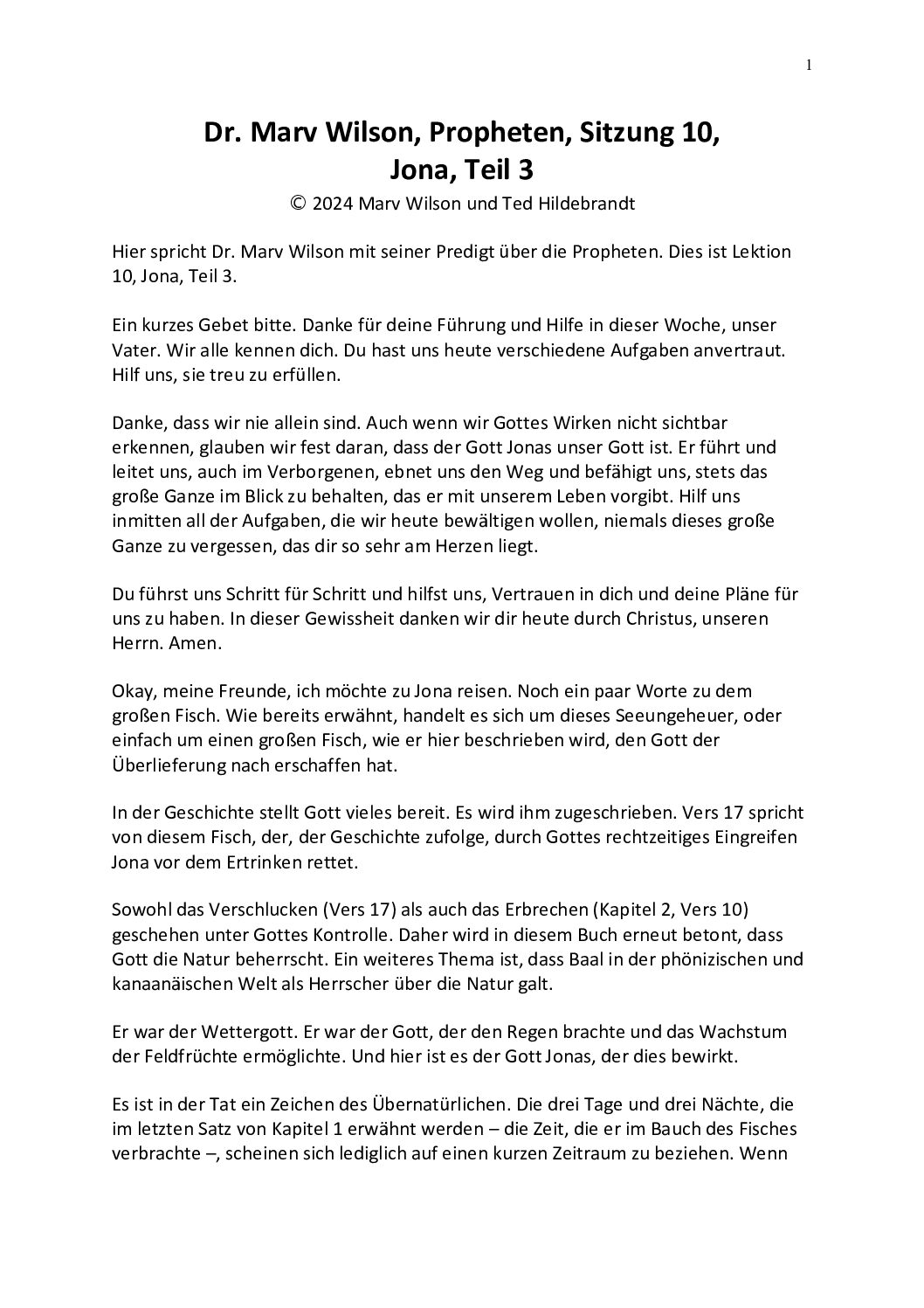 1

Dr. Marv Wilson, Propheten, Sitzung 10, Jona, Teil 3

© 2024 Marv Wilson und Ted Hildebrandt

Hier spricht Dr. Marv Wilson mit seiner Predigt über die Propheten. Dies ist Lektion 10, Jona, Teil 3.

Ein kurzes Gebet bitte. Danke für deine Führung und Hilfe in dieser Woche, unser Vater. Wir alle kennen dich. Du hast uns heute verschiedene Aufgaben anvertraut. Hilf uns, sie treu zu erfüllen.

Danke, dass wir nie allein sind. Auch wenn wir Gottes Wirken nicht sichtbar erkennen, glauben wir fest daran, dass der Gott Jonas unser Gott ist. Er führt und leitet uns, auch im Verborgenen, ebnet uns den Weg und befähigt uns, stets das große Ganze im Blick zu behalten, das er mit unserem Leben vorgibt. Hilf uns inmitten all der Aufgaben, die wir heute bewältigen wollen, niemals dieses große Ganze zu vergessen, das dir so sehr am Herzen liegt.

Du führst uns Schritt für Schritt und hilfst uns, Vertrauen in dich und deine Pläne für uns zu haben. In dieser Gewissheit danken wir dir heute durch Christus, unseren Herrn. Amen.

Okay, meine Freunde, ich möchte zu Jona reisen. Noch ein paar Worte zu dem großen Fisch. Wie bereits erwähnt, handelt es sich um dieses Seeungeheuer, oder einfach um einen großen Fisch, wie er hier beschrieben wird, den Gott der Überlieferung nach erschaffen hat.

In der Geschichte stellt Gott vieles bereit. Es wird ihm zugeschrieben. Vers 17 spricht von diesem Fisch, der, der Geschichte zufolge, durch Gottes rechtzeitiges Eingreifen Jona vor dem Ertrinken rettet.

Sowohl das Verschlucken (Vers 17) als auch das Erbrechen (Kapitel 2, Vers 10) geschehen unter Gottes Kontrolle. Daher wird in diesem Buch erneut betont, dass Gott die Natur beherrscht. Ein weiteres Thema ist, dass Baal in der phönizischen und kanaanäischen Welt als Herrscher über die Natur galt.

Er war der Wettergott. Er war der Gott, der den Regen brachte und das Wachstum der Feldfrüchte ermöglichte. Und hier ist es der Gott Jonas, der dies bewirkt.

Es ist in der Tat ein Zeichen des Übernatürlichen. Die drei Tage und drei Nächte, die im letzten Satz von Kapitel 1 erwähnt werden – die Zeit, die er im Bauch des Fisches verbrachte –, scheinen sich lediglich auf einen kurzen Zeitraum zu beziehen. Wenn